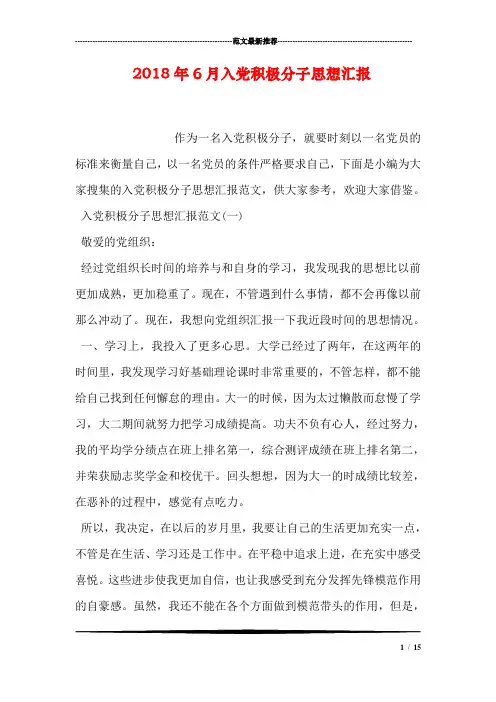 范文最新推荐

2018年6月入党积极分子思想汇报

作为一名入党积极分子，就要时刻以一名党员的标准来衡量自己，以一名党员的条件严格要求自己，下面是小编为大家搜集的入党积极分子思想汇报范文，供大家参考，欢迎大家借鉴。

入党积极分子思想汇报范文(一)

敬爱的党组织：

经过党组织长时间的培养与和自身的学习，我发现我的思想比以前更加成熟，更加稳重了。现在，不管遇到什么事情，都不会再像以前那么冲动了。现在，我想向党组织汇报一下我近段时间的思想情况。

一、学习上，我投入了更多心思。大学已经过了两年，在这两年的时间里，我发现学习好基础理论课时非常重要的，不管怎样，都不能给自己找到任何懈怠的理由。大一的时候，因为太过懒散而怠慢了学习，大二期间就努力把学习成绩提高。功夫不负有心人，经过努力，我的平均学分绩点在班上排名第一，综合测评成绩在班上排名第二，并荣获励志奖学金和校优干。回头想想，因为大一的时成绩比较差，在恶补的过程中，感觉有点吃力。

所以，我决定，在以后的岁月里，我要让自己的生活更加充实一点，不管是在生活、学习还是工作中。在平稳中追求上进，在充实中感受喜悦。这些进步使我更加自信，也让我感受到充分发挥先锋模范作用的自豪感。虽然，我还不能在各个方面做到模范带头的作用，但是，

1 / 15